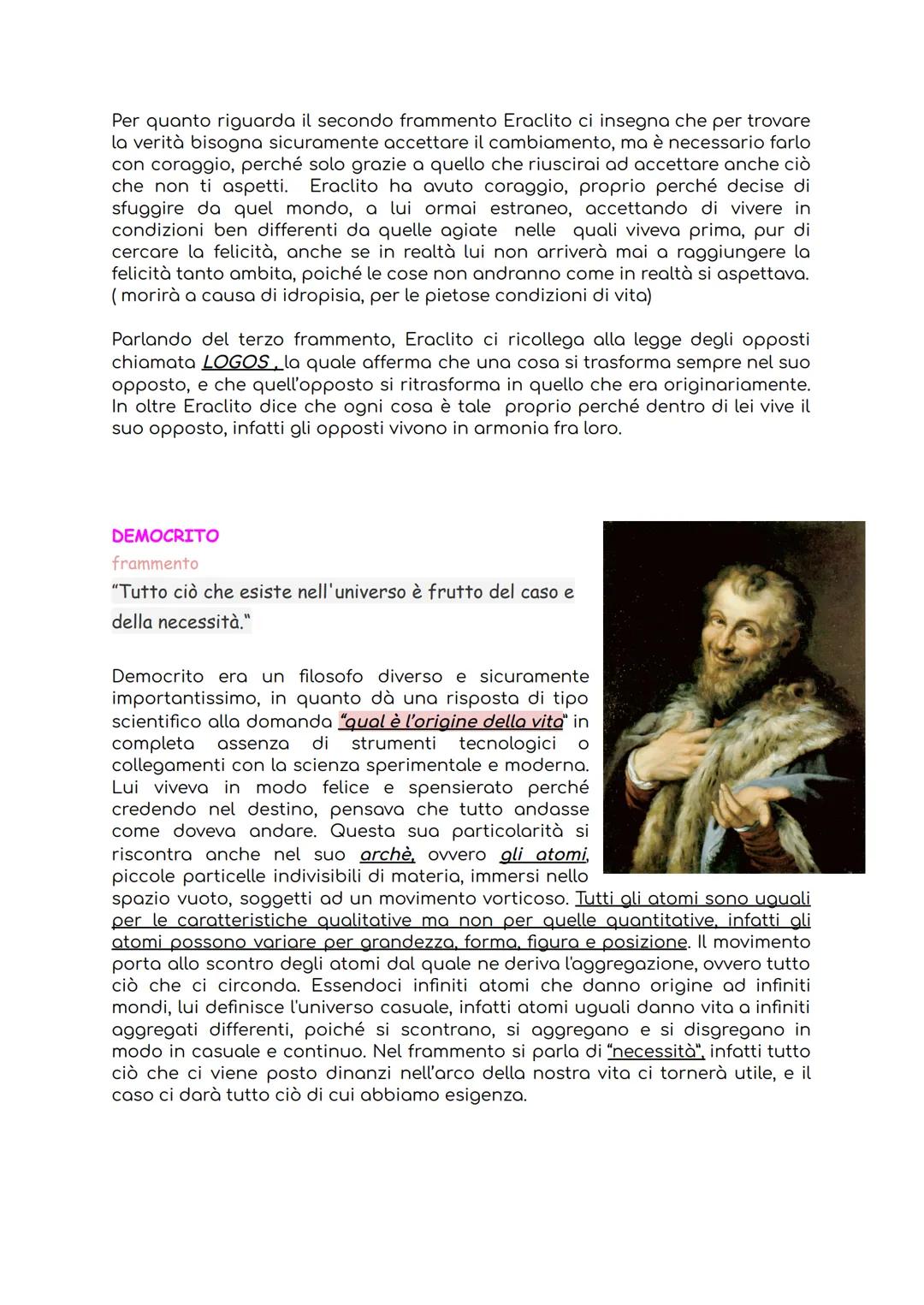 Per quanto riguarda il secondo frammento Eraclito ci insegna che per trovare la verità bisogna sicuramente accettare il cambiamento, ma è necessario farlo con coraggio, perché solo grazie a quello che riuscirai ad accettare anche ciò che non ti aspetti. Eraclito ha avuto coraggio, proprio perché decise di sfuggire da quel mondo, a lui ormai estraneo, accettando di vivere in condizioni ben differenti da quelle agiate nelle quali viveva prima, pur di cercare la felicità, anche se in realtà lui non arriverà mai a raggiungere la felicità tanto ambita, poiché le cose non andranno come in realtà si aspettava. ( morirà a causa di idropisia, per le pietose condizioni di vita)

Parlando del terzo frammento, Eraclito ci ricollega alla legge degli opposti chiamata LOGOS , la quale afferma che una cosa si trasforma sempre nel suo opposto, e che quell'opposto si ritrasforma in quello che era originariamente. In oltre Eraclito dice che ogni cosa è tale proprio perché dentro di lei vive il suo opposto, infatti gli opposti vivono in armonia fra loro.

DEMOCRITO
frammento
"Tutto ciò che esiste nell'universo è frutto del caso e della necessità."

Democrito era un filosofo diverso e sicuramente importantissimo, in quanto dà una risposta di tipo scientifico alla domanda "qual è l'origine della vita" in completa assenza di strumenti tecnologici o collegamenti con la scienza sperimentale e moderna. Lui viveva in modo felice e spensierato perché credendo nel destino, pensava che tutto andasse come doveva andare. Questa sua particolarità si riscontra anche nel suo archè, ovvero gli atomi, piccole particelle indivisibili di materia, immersi nello spazio vuoto, soggetti ad un movimento vorticoso. Tutti gli atomi sono uguali per le caratteristiche qualitative ma non per quelle quantitative, infatti gli atomi possono variare per grandezza, forma, figura e posizione. Il movimento porta allo scontro degli atomi dal quale ne deriva l'aggregazione, ovvero tutto ciò che ci circonda. Essendoci infiniti atomi che danno origine ad infiniti mondi, lui definisce l'universo casuale, infatti atomi uguali danno vita a infiniti aggregati differenti, poiché si scontrano, si aggregano e si disgregano in modo in casuale e continuo. Nel frammento si parla di "necessità", infatti tutto ciò che ci viene posto dinanzi nell'arco della nostra vita ci tornerà utile, e il caso ci darà tutto ciò di cui abbiamo esigenza.